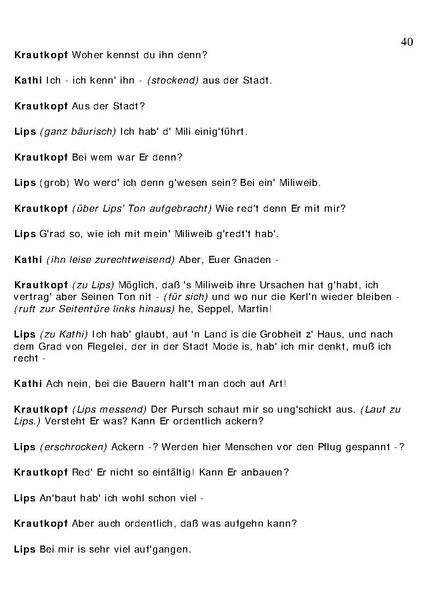 40

Krautkopf Woher kennst du ihn denn?

Kathi Ich - ich kenn' ihn - (stockend) aus der Stadt.

Krautkopf Aus der Stadt?

Lips (ganz bäurisch) Ich hab' d' Mili einig'führt.

Krautkopf Bei wem war Er denn?

Lips (grob) Wo werd' ich denn g'wesen sein? Bei ein' Miliweib.

Krautkopf (über Lips' Ton aufgebracht) Wie red't denn Er mit mir?

Lips G'rad so, wie ich mit mein' Miliweib g'redt't hab'.

Kathi (ihn leise zurechtweisend) Aber, Euer Gnaden -

Krautkopf (zu Lips) Möglich, daß 's Miliweib ihre Ursachen hat g'habt, ich vertrag' aber Seinen Ton nit - (für sich) und wo nur die Kerl'n wieder bleiben - (ruft zur Seitentüre links hinaus) he, Seppel, Martin!

Lips (zu Kathi) Ich hab' glaubt, auf 'n Land is die Grobheit z' Haus, und nach dem Grad von Flegelei, der in der Stadt Mode is, hab' ich mir denkt, muß ich recht -

Kathi Ach nein, bei die Bauern halt't man doch auf Art!

Krautkopf (Lips messend) Der Pursch schaut mir so ung'schickt aus. (Laut zu Lips.) Versteht Er was? Kann Er ordentlich ackern?

Lips (erschrocken) Ackern -? Werden hier Menschen vor den Pflug gespannt -?

Krautkopf Red' Er nicht so einfältig! Kann Er anbauen?

Lips An'baut hab' ich wohl schon viel -

Krautkopf Aber auch ordentlich, daß was aufgehn kann?

Lips Bei mir is sehr viel auf'gangen.